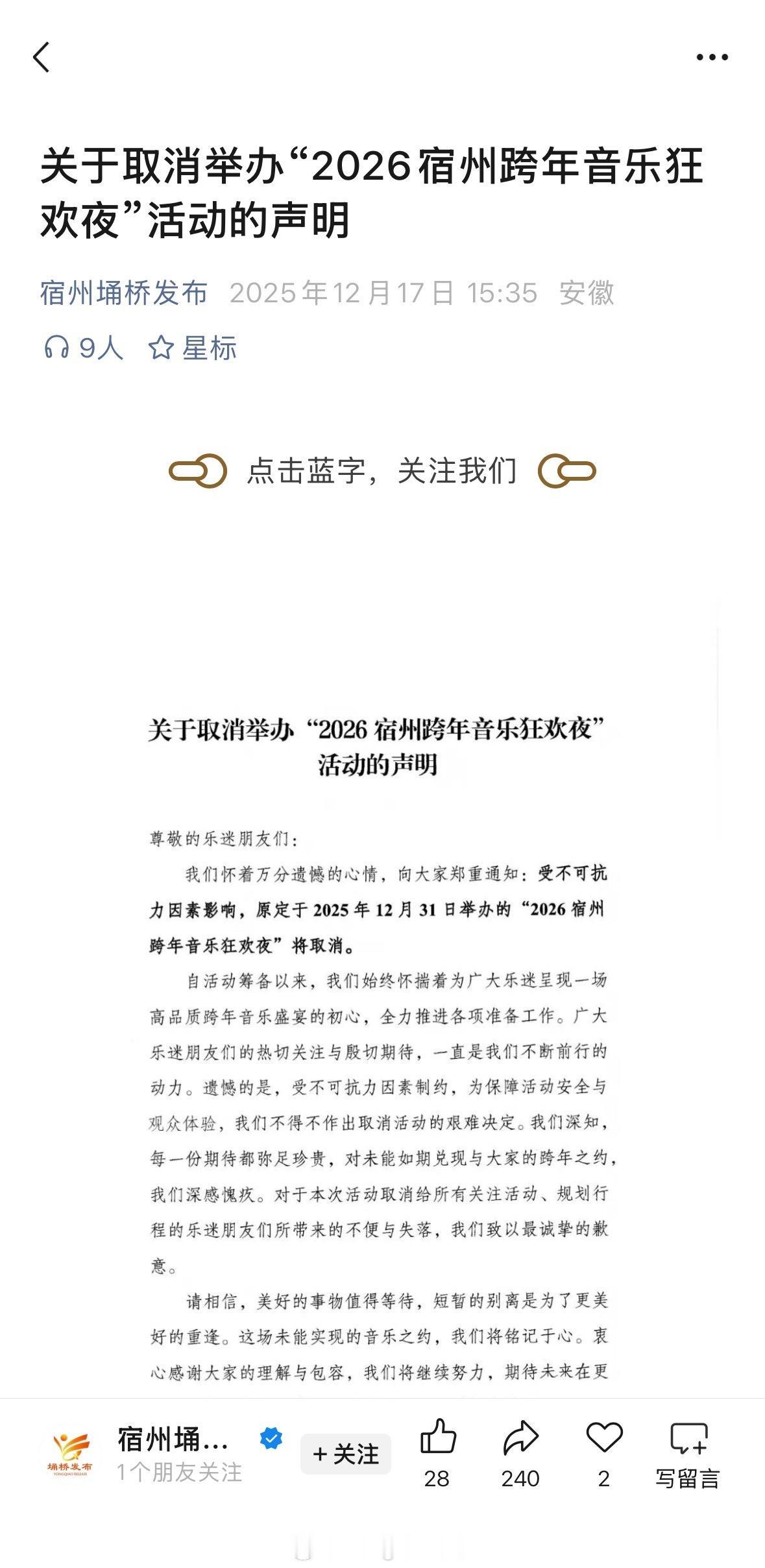 关于取消举办“2026宿州跨年音乐狂欢夜”活动的声明

宿州埇桥发布 2025年12月17日 15:35 安徽

9人 星标

点击蓝字，关注我们

关于取消举办“2026宿州跨年音乐狂欢夜”活动的声明

尊敬的乐迷朋友们：

我们怀着万分遗憾的心情，向大家郑重通知：受不可抗力因素影响，原定于2025年12月31日举办的“2026宿州跨年音乐狂欢夜”将取消。

自活动筹备以来，我们始终怀揣着为广大乐迷呈现一场高品质跨年音乐盛宴的初心，全力推进各项准备工作。广大乐迷朋友们的热切关注与殷切期待，一直是我们不断前行的动力。遗憾的是，受不可抗力因素制约，为保障活动安全与观众体验，我们不得不作出取消活动的艰难决定。我们深知，每一份期待都弥足珍贵，对未能如期兑现与大家的跨年之约，我们深感愧疚。对于本次活动取消给所有关注活动、规划行程的乐迷朋友们所带来的不便与失落，我们致以最诚挚的歉意。

请相信，美好的事物值得等待，短暂的别离是为了更美好的重逢。这场未能实现的音乐之约，我们将铭记于心。衷心感谢大家的理解与包容，我们将继续努力，期待未来在更

埇桥发布

宿州埇... 1个朋友关注 + 关注 28 240 2 写留言